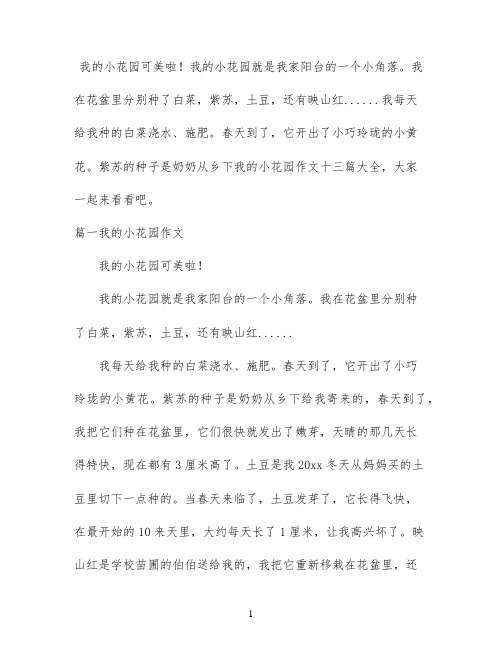 我的小花园可美啦！我的小花园就是我家阳台的一个小角落。我在花盆里分别种了白菜，紫苏，土豆，还有映山红......我每天给我种的白菜浇水、施肥。春天到了，它开出了小巧玲珑的小黄花。紫苏的种子是奶奶从乡下我的小花园作文十三篇大全，大家一起来看看吧。

篇一我的小花园作文

我的小花园可美啦！

我的小花园就是我家阳台的一个小角落。我在花盆里分别种了白菜，紫苏，土豆，还有映山红......

我每天给我种的白菜浇水、施肥。春天到了，它开出了小巧玲珑的小黄花。紫苏的种子是奶奶从乡下给我寄来的，春天到了，我把它们种在花盆里，它们很快就发出了嫩芽，天晴的那几天长得特快，现在都有3厘米高了。土豆是我20xx冬天从妈妈买的土豆里切下一点种的。当春天来临了，土豆发芽了，它长得飞快，在最开始的10来天里，大约每天长了1厘米，让我高兴坏了。映山红是学校苗圃的伯伯送给我的，我把它重新移栽在花盆里，还

1